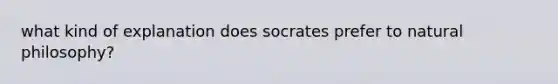 what kind of explanation does socrates prefer to natural philosophy?